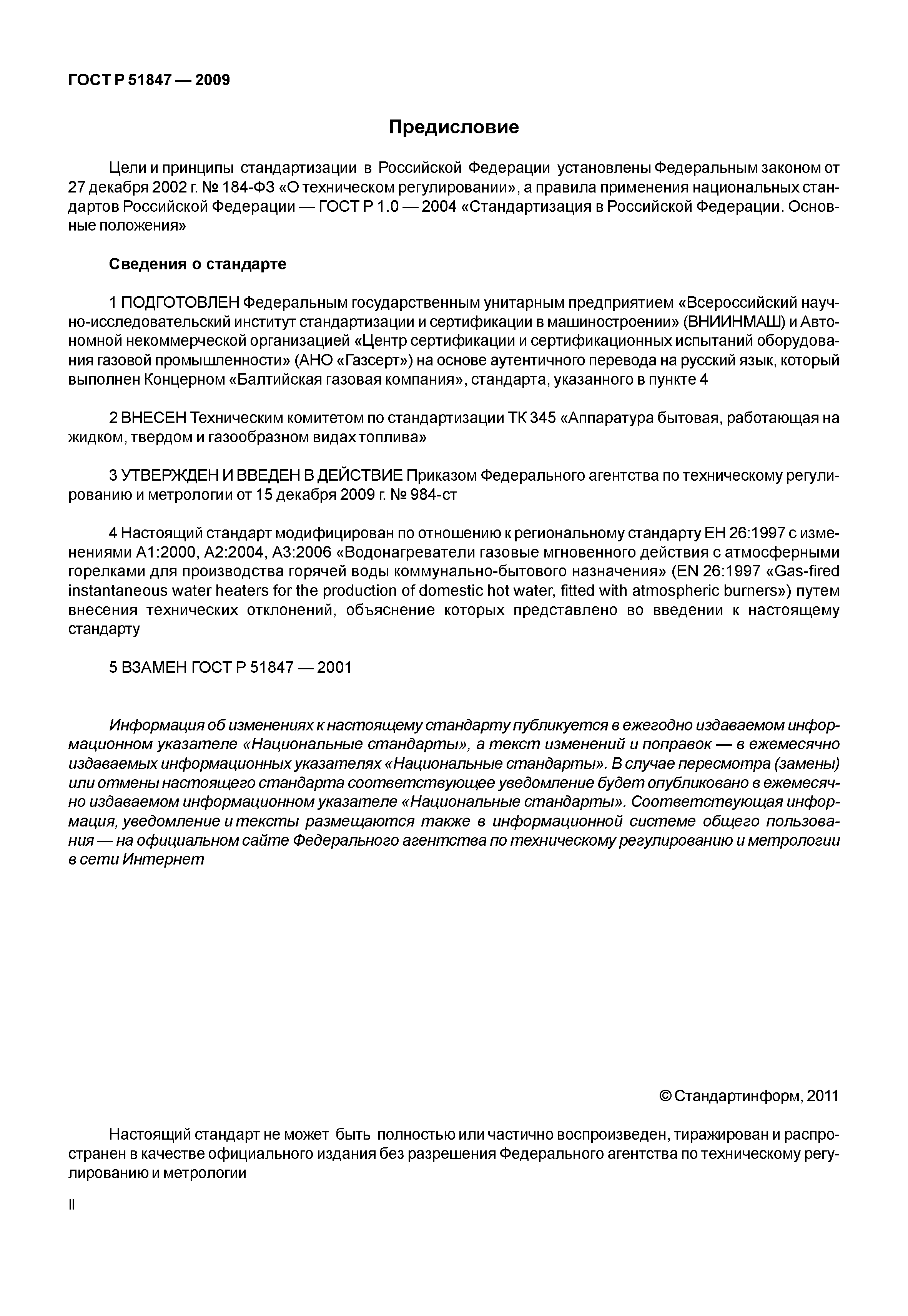 ГОСТ Р 51847 — 2009

Предисловие

Цели и принципы стандартизации в Российской Федерации установлены Федеральным законом от 27 декабря 2002 г. № 184-ФЗ «О техническом регулировании», а правила применения национальных стандартов Российской Федерации — ГОСТ Р 1.0 — 2004 «Стандартизация в Российской Федерации. Основные положения»

Сведения о стандарте

1 ПОДГОТОВЛЕН Федеральным государственным унитарным предприятием «Всероссийский научно-исследовательский институт стандартизации и сертификации в машиностроении» (ВНИИНМАШ) и Автономной некоммерческой организацией «Центр сертификации и сертификационных испытаний оборудования газовой промышленности» (АНО «Газсерт») на основе аутентичного перевода на русский язык, который выполнен Концерном «Балтийская газовая компания», стандарта, указанного в пункте 4

2 ВНЕСЕН Техническим комитетом по стандартизации ТК 345 «Аппаратура бытовая, работающая на жидком, твердом и газообразном видах топлива»

3 УТВЕРЖДЕН И ВВЕДЕН В ДЕЙСТВИЕ Приказом Федерального агентства по техническому регулированию и метрологии от 15 декабря 2009 г. № 984-ст

4 Настоящий стандарт модифицирован по отношению к региональному стандарту ЕН 26:1997 с изменениями А1:2000, А2:2004, А3:2006 «Водонагреватели газовые мгновенного действия с атмосферными горелками для производства горячей воды коммунально-бытового назначения» (EN 26:1997 «Gas-fired instantaneous water heaters for the production of domestic hot water, fitted with atmospheric burners») путем внесения технических отклонений, объяснение которых представлено во введении к настоящему стандарту

5 ВЗАМЕН ГОСТ Р 51847 — 2001

Информация об изменениях к настоящему стандарту публикуется в ежегодно издаваемом информационном указателе «Национальные стандарты», а текст изменений и поправок — в ежемесячно издаваемых информационных указателях «Национальные стандарты». В случае пересмотра (замены) или отмены настоящего стандарта соответствующее уведомление будет опубликовано в ежемесячно издаваемом информационном указателе «Национальные стандарты». Соответствующая информация, уведомление и тексты размещаются также в информационной системе общего пользования — на официальном сайте Федерального агентства по техническому регулированию и метрологии в сети Интернет

© Стандартинформ, 2011

Настоящий стандарт не может быть полностью или частично воспроизведен, тиражирован и распространен в качестве официального издания без разрешения Федерального агентства по техническому регулированию и метрологии

II